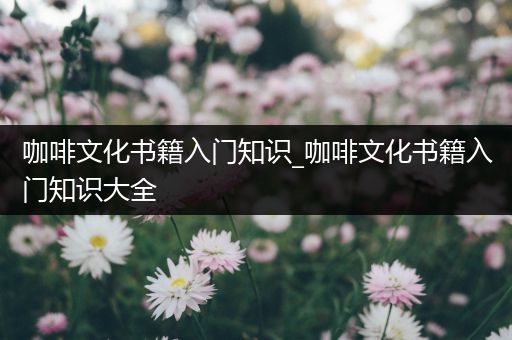 咖啡文化书籍入门知识_咖啡文化书籍入门知识大全